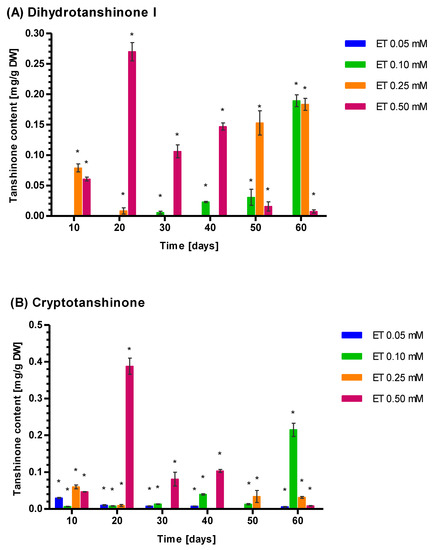 (A) Dihydrotanshinone I

Tanshinone content [mg/g DW]

0.30
0.25
0.20
0.15
0.10
0.05
0.00

10 20 30 40 50 60

Time [days]

ET 0.05 mM
ET 0.10 mM
ET 0.25 mM
ET 0.50 mM

(B) Cryptotanshinone

Tanshinone content [mg/g DW]

0.5
0.4
0.3
0.2
0.1
0.0

10 20 30 40 50 60

Time [days]

ET 0.05 mM
ET 0.10 mM
ET 0.25 mM
ET 0.50 mM